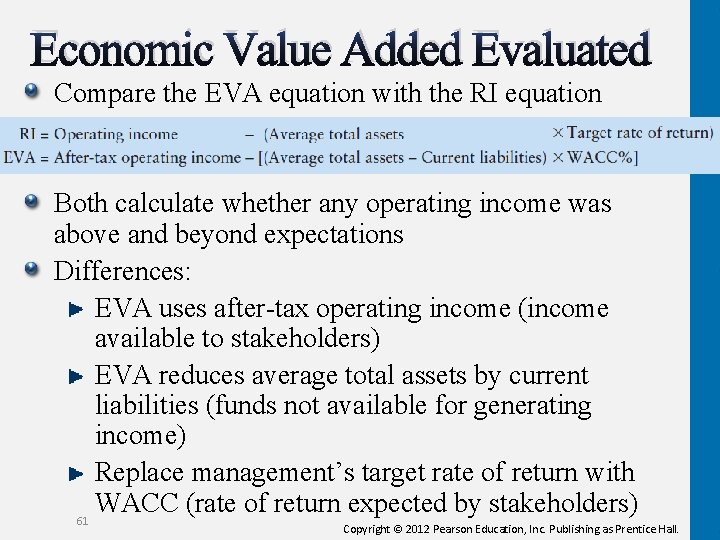 Economic Value Added Evaluated

Compare the EVA equation with the RI equation

RI = Operating income – (Average total assets × Target rate of return)
EVA = After-tax operating income – [(Average total assets – Current liabilities) × WACC%]

Both calculate whether any operating income was above and beyond expectations

Differences:

EVA uses after-tax operating income (income available to stakeholders)

EVA reduces average total assets by current liabilities (funds not available for generating income)

Replace management's target rate of return with WACC (rate of return expected by stakeholders)

61

Copyright © 2012 Pearson Education, Inc. Publishing as Prentice Hall.